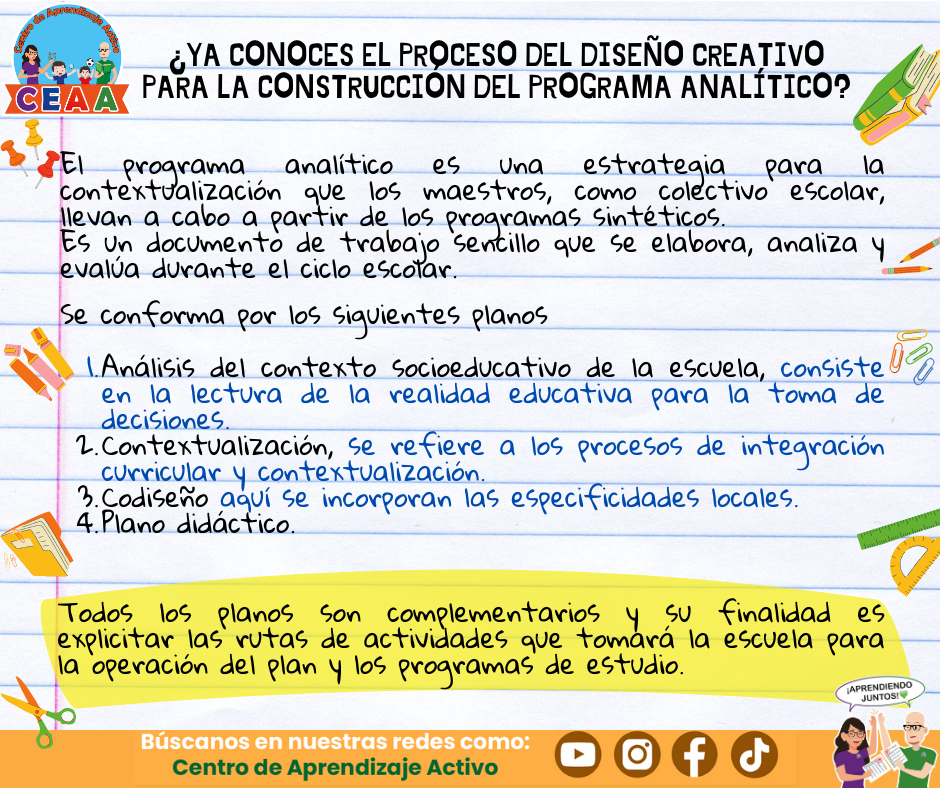 Centro de Aprendizaje Activo
CEAA

¿YA CONOCES EL PROCESO DEL DISEÑO CREATIVO PARA LA CONSTRUCCIÓN DEL PROGRAMA ANALÍTICO?

El programa analítico es una estrategia para la contextualización que los maestros, como colectivo escolar, llevan a cabo a partir de los programas sintéticos.
Es un documento de trabajo sencillo que se elabora, analiza y evalúa durante el ciclo escolar.

Se conforma por los siguientes planos

1. Análisis del contexto socioeducativo de la escuela, consiste en la lectura de la realidad educativa para la toma de decisiones.
2. Contextualización, se refiere a los procesos de integración curricular y contextualización.
3. Codiseño aquí se incorporan las especificidades locales.
4. Plano didáctico.

Todos los planos son complementarios y su finalidad es explicitar las rutas de actividades que tomará la escuela para la operación del plan y los programas de estudio.

¡APRENDIENDO JUNTOS!

Búscanos en nuestras redes como:
Centro de Aprendizaje Activo